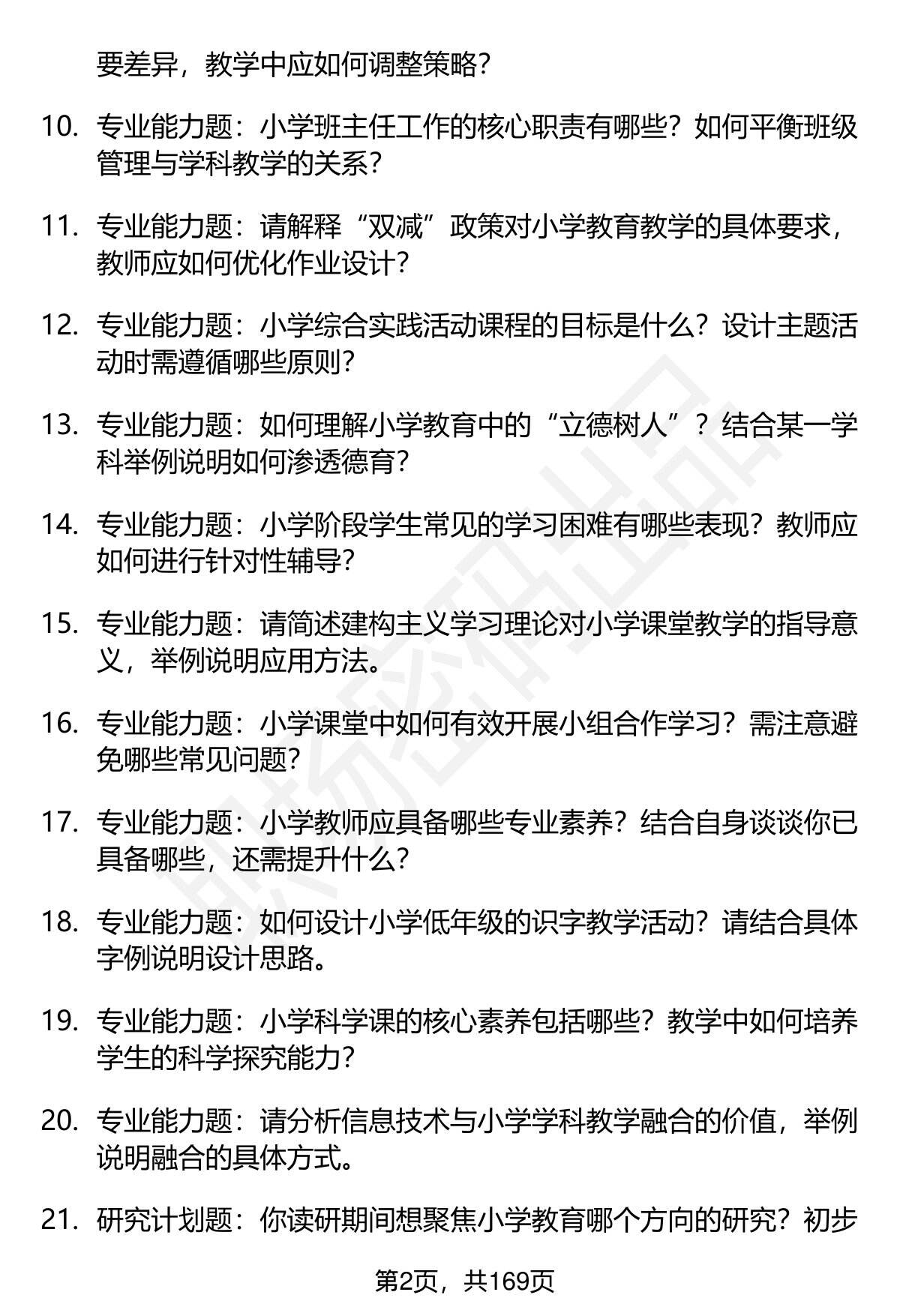 要差异，教学中应如何调整策略？

10. 专业能力题：小学班主任工作的核心职责有哪些？如何平衡班级管理与学科教学的关系？

11. 专业能力题：请解释“双减”政策对小学教育教学的具体要求，教师应如何优化作业设计？

12. 专业能力题：小学综合实践活动课程的目标是什么？设计主题活动时需遵循哪些原则？

13. 专业能力题：如何理解小学教育中的“立德树人”？结合某一学科举例说明如何渗透德育？

14. 专业能力题：小学阶段学生常见的学习困难有哪些表现？教师应如何进行针对性辅导？

15. 专业能力题：请简述建构主义学习理论对小学课堂教学的指导意义，举例说明应用方法。

16. 专业能力题：小学课堂中如何有效开展小组合作学习？需注意避免哪些常见问题？

17. 专业能力题：小学教师应具备哪些专业素养？结合自身谈谈你已具备哪些，还需提升什么？

18. 专业能力题：如何设计小学低年级的识字教学活动？请结合具体字例说明设计思路。

19. 专业能力题：小学科学课的核心素养包括哪些？教学中如何培养学生的科学探究能力？

20. 专业能力题：请分析信息技术与小学学科教学融合的价值，举例说明融合的具体方式。

21. 研究计划题：你读研期间想聚焦小学教育哪个方向的研究？初步

第2页，共169页